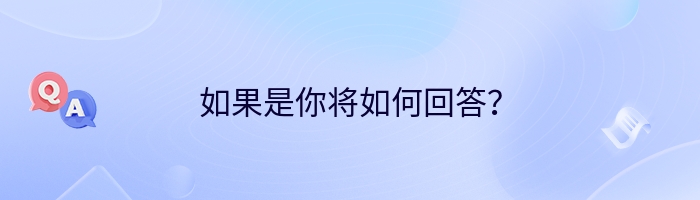 Q
A
如果是你将如何回答?